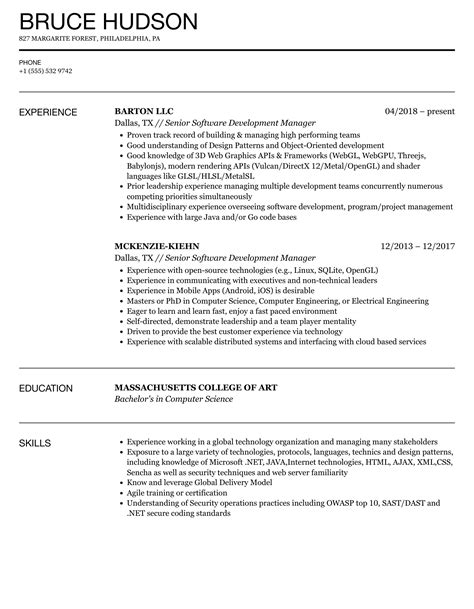 BRUCE HUDSON
827 MARGARITE FOREST, PHILADELPHIA, PA

PHONE
+1 (555) 532 9742

EXPERIENCE

BARTON LLC
04/2018 – present
Dallas, TX // Senior Software Development Manager
- Proven track record of building & managing high performing teams
- Good understanding of Design Patterns and Object-Oriented development
- Good knowledge of 3D Web Graphics APIs & Frameworks (WebGL, WebGPU, Threejs, Babylonjs), modern rendering APIs (Vulcan/DirectX 12/Metal/OpenGL) and shader languages like GLSL/HLSL/MetalSL
- Prior leadership experience managing multiple development teams concurrently numerous competing priorities simultaneously
- Multidisciplinary experience overseeing software development, program/project management
- Experience with large Java and/or Go code bases

MCKENZIE-KIEHN
12/2013 – 12/2017
Dallas, TX // Senior Software Development Manager
- Experience with open-source technologies (e.g., Linux, SQLite, OpenGL)
- Experience in communicating with executives and non-technical leaders
- Experience in Mobile Apps (Android, iOS) is desirable
- Masters or PhD in Computer Science, Computer Engineering, or Electrical Engineering
- Eager to learn and learn fast, enjoy a fast paced environment
- Self-directed, demonstrate leadership and a team player mentality
- Driven to provide the best customer experience via technology
- Experience with scalable distributed systems and interfacing with cloud based services

EDUCATION

MASSACHUSETTS COLLEGE OF ART
Bachelor's in Computer Science

SKILLS

- Experience working in a global technology organization and managing many stakeholders
- Exposure to a large variety of technologies, protocols, languages, technics and design patterns, including knowledge of Microsoft .NET, JAVA,Internet technologies, HTML, AJAX, XML,CSS, Sencha as well as security techniques and web server familiarity
- Know and leverage Global Delivery Model
- Agile training or certification
- Understanding of Security operations practices including OWASP top 10, SAST/DAST and .NET secure coding standards